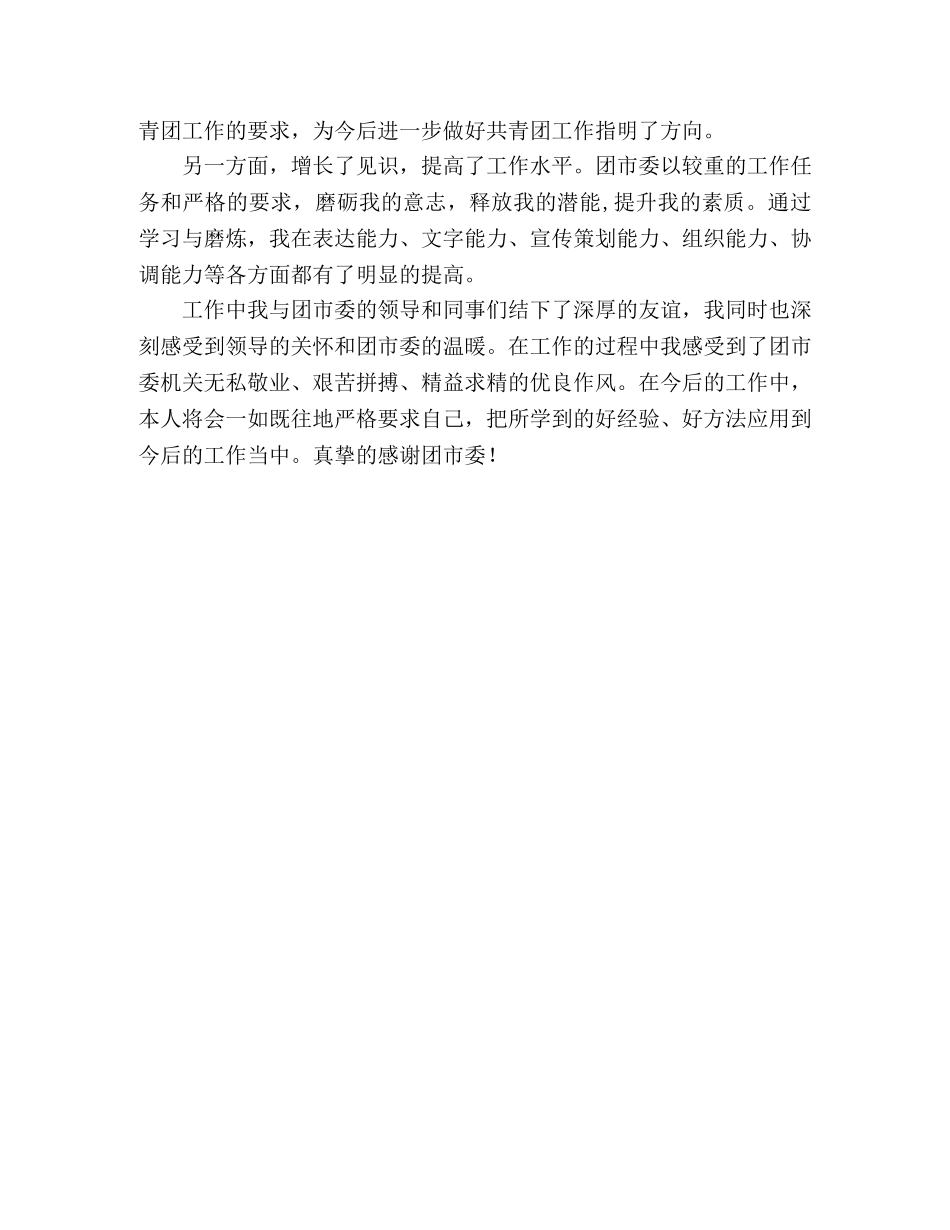 青团工作的要求，为今后进一步做好共青团工作指明了方向。

另一方面，增长了见识，提高了工作水平。团市委以较重的工作任务和严格的要求，磨砺我的意志，释放我的潜能,提升我的素质。通过学习与磨炼，我在表达能力、文字能力、宣传策划能力、组织能力、协调能力等各方面都有了明显的提高。

工作中我与团市委的领导和同事们结下了深厚的友谊，我同时也深刻感受到领导的关怀和团市委的温暖。在工作的过程中我感受到了团市委机关无私敬业、艰苦拼搏、精益求精的优良作风。在今后的工作中，本人将会一如既往地严格要求自己，把所学到的好经验、好方法应用到今后的工作当中。真挚的感谢团市委！